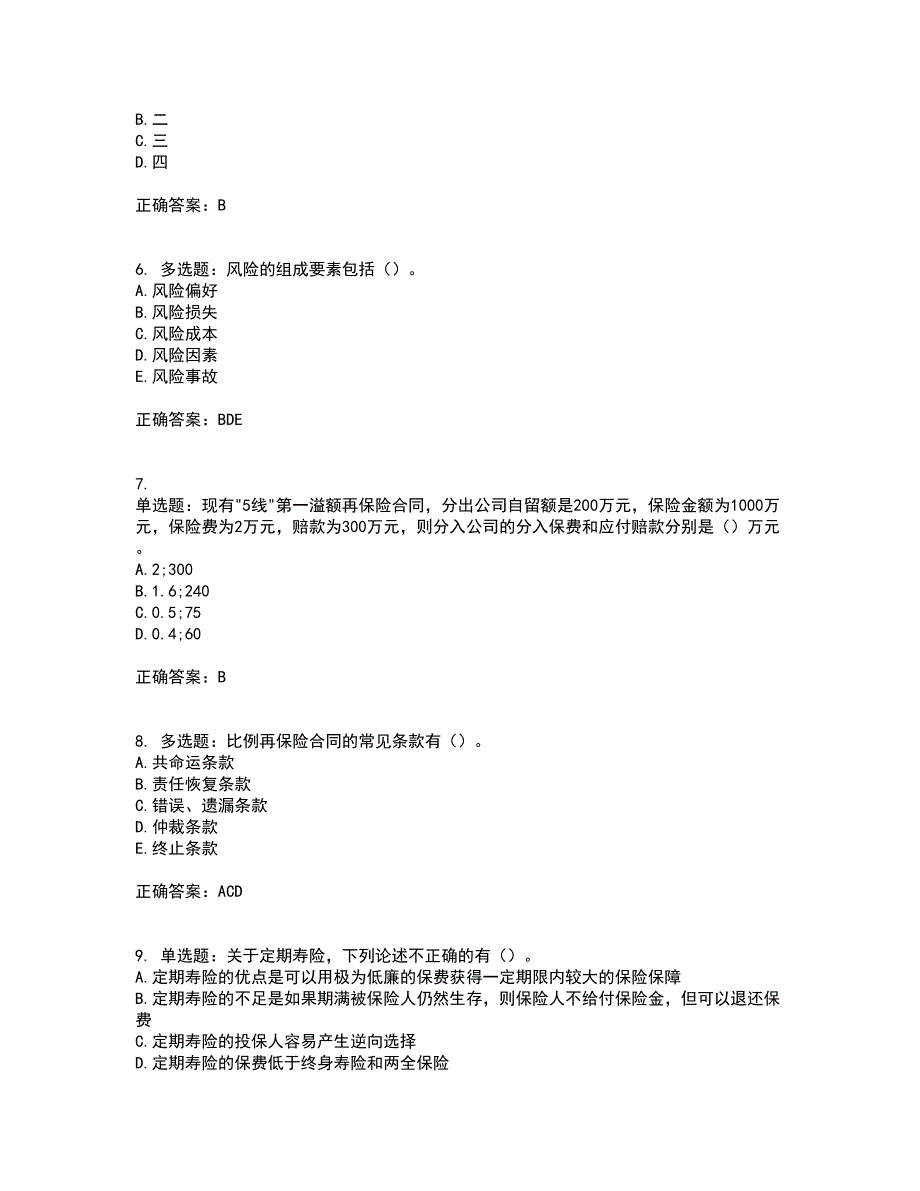 B.二
C.三
D.四

正确答案：B

6. 多选题：风险的组成要素包括（）。
A.风险偏好
B.风险损失
C.风险成本
D.风险因素
E.风险事故

正确答案：BDE

7.
单选题：现有"5线"第一溢额再保险合同，分出公司自留额是200万元，保险金额为1000万元，保险费为2万元，赔款为300万元，则分入公司的分入保费和应付赔款分别是（）万元。
A.2;300
B.1.6;240
C.0.5;75
D.0.4;60

正确答案：B

8. 多选题：比例再保险合同的常见条款有（）。
A.共命运条款
B.责任恢复条款
C.错误、遗漏条款
D.仲裁条款
E.终止条款

正确答案：ACD

9. 单选题：关于定期寿险，下列论述不正确的有（）。
A.定期寿险的优点是可以用极为低廉的保费获得一定期限内较大的保险保障
B.定期寿险的不足是如果期满被保险人仍然生存，则保险人不给付保险金，但可以退还保费
C.定期寿险的投保人容易产生逆向选择
D.定期寿险的保费低于终身寿险和两全保险